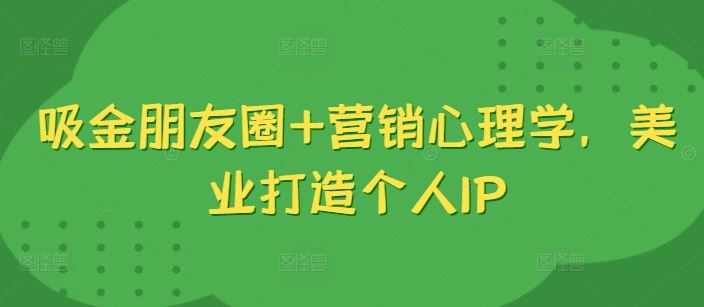 图怪兽 图怪兽 图怪兽

吸金朋友圈+营销心理学，美业打造个人IP

图怪兽 图怪兽 图怪兽